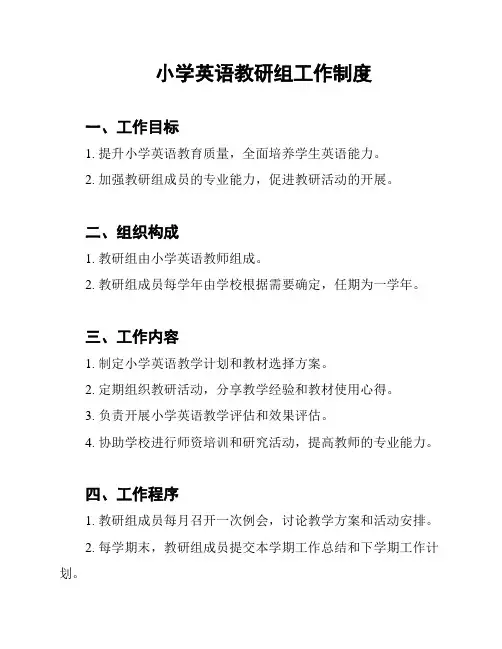 小学英语教研组工作制度

一、工作目标

1. 提升小学英语教育质量，全面培养学生英语能力。

2. 加强教研组成员的专业能力，促进教研活动的开展。

二、组织构成

1. 教研组由小学英语教师组成。

2. 教研组成员每学年由学校根据需要确定，任期为一学年。

三、工作内容

1. 制定小学英语教学计划和教材选择方案。

2. 定期组织教研活动，分享教学经验和教材使用心得。

3. 负责开展小学英语教学评估和效果评估。

4. 协助学校进行师资培训和研究活动，提高教师的专业能力。

四、工作程序

1. 教研组成员每月召开一次例会，讨论教学方案和活动安排。

2. 每学期末，教研组成员提交本学期工作总结和下学期工作计划。